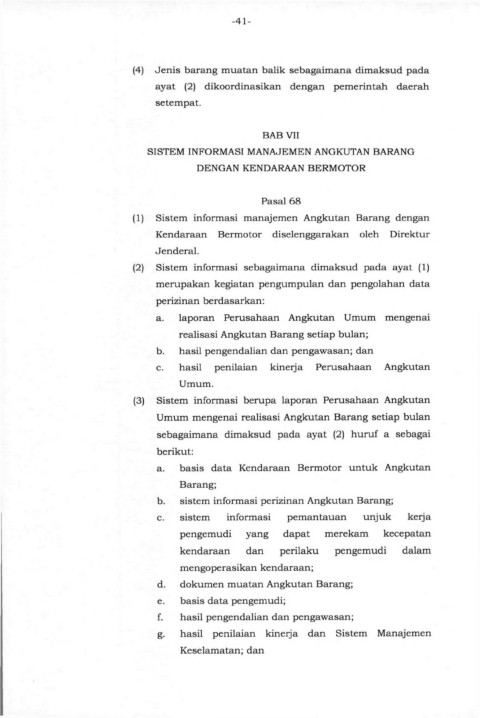 -41-

(4) Jenis barang muatan balik sebagaimana dimaksud pada ayat (2) dikoordinasikan dengan pemerintah daerah setempat.

BAB VII
SISTEM INFORMASI MANAJEMEN ANGKUTAN BARANG DENGAN KENDARAAN BERMOTOR

Pasal 68

(1) Sistem informasi manajemen Angkutan Barang dengan Kendaraan Bermotor diselenggarakan oleh Direktur Jenderal.

(2) Sistem informasi sebagaimana dimaksud pada ayat (1) merupakan kegiatan pengumpulan dan pengolahan data perizinan berdasarkan:
a. laporan Perusahaan Angkutan Umum mengenai realisasi Angkutan Barang setiap bulan;
b. hasil pengendalian dan pengawasan; dan
c. hasil penilaian kinerja Perusahaan Angkutan Umum.

(3) Sistem informasi berupa laporan Perusahaan Angkutan Umum mengenai realisasi Angkutan Barang setiap bulan sebagaimana dimaksud pada ayat (2) huruf a sebagai berikut:
a. basis data Kendaraan Bermotor untuk Angkutan Barang;
b. sistem informasi perizinan Angkutan Barang;
c. sistem informasi pemantauan unjuk kerja pengemudi yang dapat merekam kecepatan kendaraan dan perilaku pengemudi dalam mengoperasikan kendaraan;
d. dokumen muatan Angkutan Barang;
e. basis data pengemudi;
f. hasil pengendalian dan pengawasan;
g. hasil penilaian kinerja dan Sistem Manajemen Keselamatan; dan